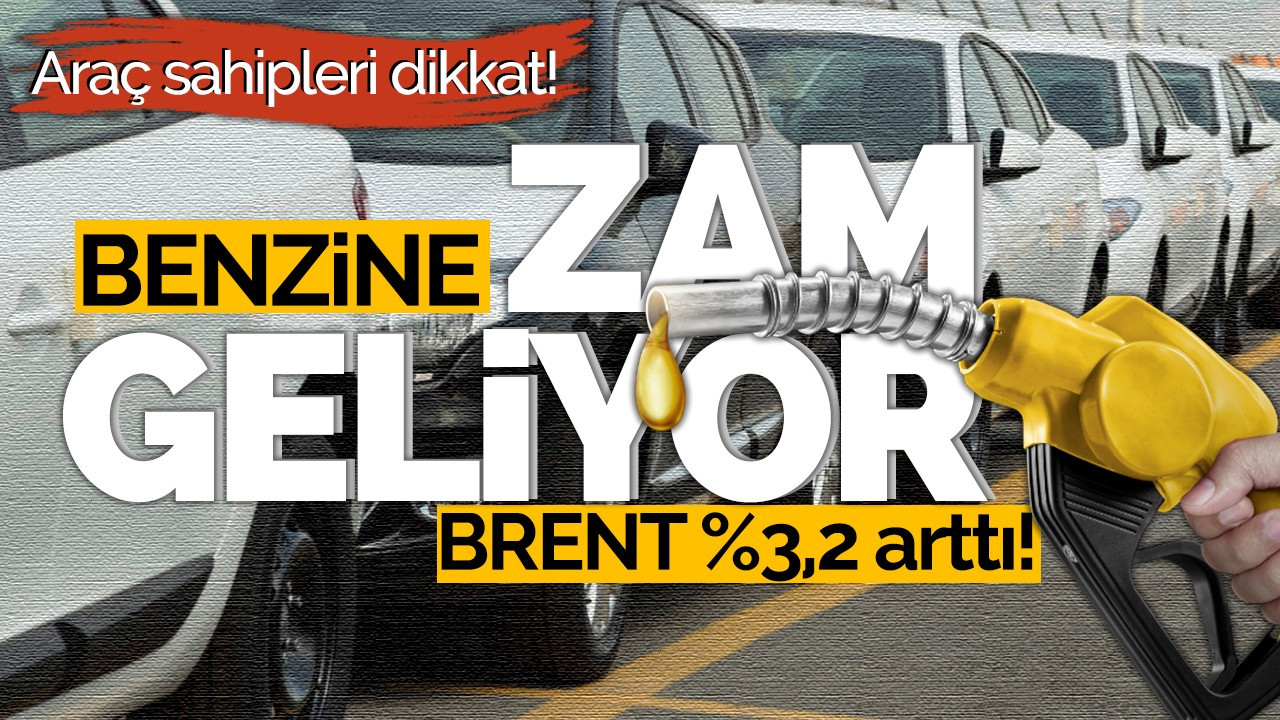 Araç sahipleri dikkat!

BENZİNE ZAM GELİYOR

BRENT %3,2 arttı!